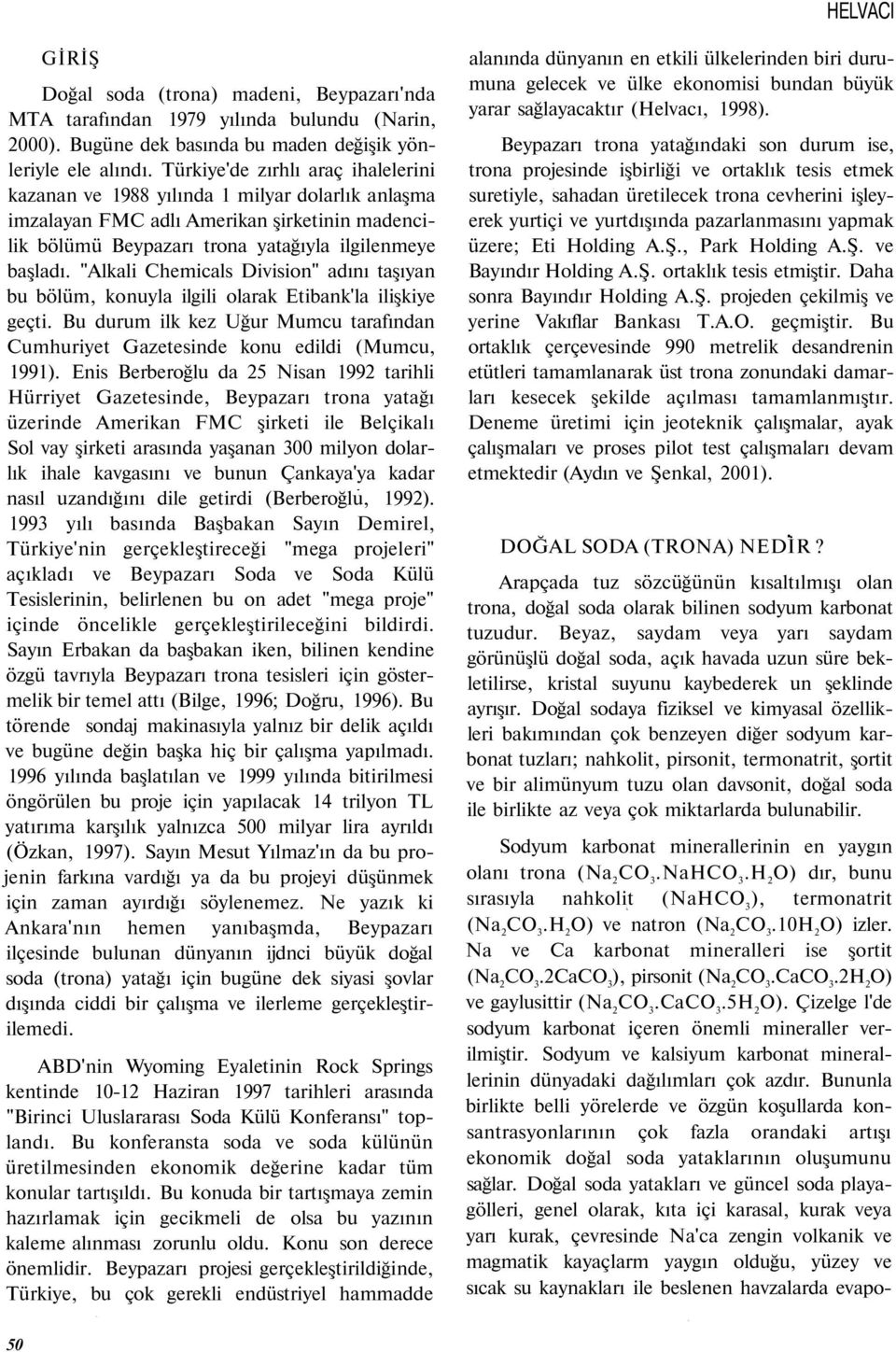 HELVACI

GİRİŞ

Doğal soda (trona) madeni, Beypazarı'nda MTA tarafından 1979 yılında bulundu (Narin, 2000). Bugüne dek basında bu maden değişik yönleriyle ele alındı. Türkiye'de zırhlı araç ihalelerini kazanan ve 1988 yılında 1 milyar dolarlık anlaşma imzalayan FMC adlı Amerikan şirketinin madencilik bölümü Beypazarı trona yatağıyla ilgilenmeye başladı. "Alkali Chemicals Division" adını taşıyan bu bölüm, konuyla ilgili olarak Etibank'la ilişkiye geçti. Bu durum ilk kez Uğur Mumcu tarafından Cumhuriyet Gazetesinde konu edildi (Mumcu, 1991). Enis Berberoğlu da 25 Nisan 1992 tarihli Hürriyet Gazetesinde, Beypazarı trona yatağı üzerinde Amerikan FMC şirketi ile Belçikalı Sol vay şirketi arasında yaşanan 300 milyon dolarlık ihale kavgasını ve bunun Çankaya'ya kadar nasıl uzandığını dile getirdi (Berberoğlu, 1992). 1993 yılı basında Başbakan Sayın Demirel, Türkiye'nin gerçekleştireceği "mega projeleri" açıkladı ve Beypazarı Soda ve Soda Külü Tesislerinin, belirlenen bu on adet "mega proje" içinde öncelikle gerçekleştirileceğini bildirdi. Sayın Erbakan da başbakan iken, bilinen kendine özgü tavrıyla Beypazarı trona tesisleri için göstermelik bir temel attı (Bilge, 1996; Doğru, 1996). Bu törende sondaj makinasıyla yalnız bir delik açıldı ve bugüne değin başka hiç bir çalışma yapılmadı. 1996 yılında başlatılan ve 1999 yılında bitirilmesi öngörülen bu proje için yapılacak 14 trilyon TL yatırıma karşılık yalnızca 500 milyar lira ayrıldı (Özkan, 1997). Sayın Mesut Yılmaz'ın da bu projenin farkına vardığı ya da bu projeyi düşünmek için zaman ayırdığı söylenemez. Ne yazık ki Ankara'nın hemen yanıbaşmda, Beypazarı ilçesinde bulunan dünyanın ijdnci büyük doğal soda (trona) yatağı için bugüne dek siyasi şovlar dışında ciddi bir çalışma ve ilerleme gerçekleştirilemedi.

ABD'nin Wyoming Eyaletinin Rock Springs kentinde 10-12 Haziran 1997 tarihleri arasında "Birinci Uluslararası Soda Külü Konferansı" toplandı. Bu konferansta soda ve soda külünün üretilmesinden ekonomik değerine kadar tüm konular tartışıldı. Bu konuda bir tartışmaya zemin hazırlamak için gecikmeli de olsa bu yazının kaleme alınması zorunlu oldu. Konu son derece önemlidir. Beypazarı projesi gerçekleştirildiğinde, Türkiye, bu çok gerekli endüstriyel hammadde alanında dünyanın en etkili ülkelerinden biri durumuna gelecek ve ülke ekonomisi bundan büyük yarar sağlayacaktır (Helvacı, 1998).

Beypazarı trona yatağındaki son durum ise, trona projesinde işbirliği ve ortaklık tesis etmek suretiyle, sahadan üretilecek trona cevherini işleyerek yurtiçi ve yurtdışında pazarlanmasını yapmak üzere; Eti Holding A.Ş., Park Holding A.Ş. ve Bayındır Holding A.Ş. ortaklık tesis etmiştir. Daha sonra Bayındır Holding A.Ş. projeden çekilmiş ve yerine Vakıflar Bankası T.A.O. geçmiştir. Bu ortaklık çerçevesinde 990 metrelik desandrenin etütleri tamamlanarak üst trona zonundaki damarları kesecek şekilde açılması tamamlanmıştır. Deneme üretimi için jeoteknik çalışmalar, ayak çalışmaları ve proses pilot test çalışmaları devam etmektedir (Aydın ve Şenkal, 2001).

DOĞAL SODA (TRONA) NEDİR?

Arapçada tuz sözcüğünün kısaltılmışı olan trona, doğal soda olarak bilinen sodyum karbonat tuzudur. Beyaz, saydam veya yarı saydam görünüşlü doğal soda, açık havada uzun süre bekletilirse, kristal suyunu kaybederek un şeklinde ayrışır. Doğal sodaya fiziksel ve kimyasal özellikleri bakımından çok benzeyen diğer sodyum karbonat tuzları; nahkolit, pirsonit, termonatrit, şortit ve bir alimünyum tuzu olan davsonit, doğal soda ile birlikte az veya çok miktarlarda bulunabilir.

Sodyum karbonat minerallerinin en yaygın olanı trona ($Na_2CO_3.NaHCO_3.H_2O$) dır, bunu sırasıyla nahkolit ($NaHCO_3$), termonatrit ($Na_2CO_3.H_2O$) ve natron ($Na_2CO_3.10H_2O$) izler. Na ve Ca karbonat mineralleri ise şortit ($Na_2CO_3.2CaCO_3$), pirsonit ($Na_2CO_3.CaCO_3.2H_2O$) ve gaylusittir ($Na_2CO_3.CaCO_3.5H_2O$). Çizelge l'de sodyum karbonat içeren önemli mineraller verilmiştir. Sodyum ve kalsiyum karbonat minerallerinin dünyadaki dağılımları çok azdır. Bununla birlikte belli yörelerde ve özgün koşullarda konsantrasyonlarının çok fazla orandaki artışı ekonomik doğal soda yataklarının oluşumunu sağlar. Doğal soda yatakları ve güncel soda playagölleri, genel olarak, kıta içi karasal, kurak veya yarı kurak, çevresinde Na'ca zengin volkanik ve magmatik kayaçlarm yaygın olduğu, yüzey ve sıcak su kaynakları ile beslenen havzalarda evapo-

50